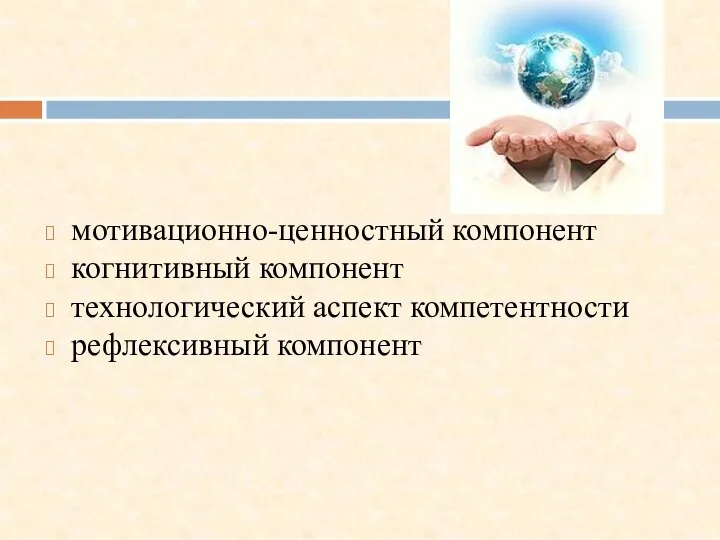 мотивационно-ценностный компонент
когнитивный компонент
технологический аспект компетентности
рефлексивный компонент